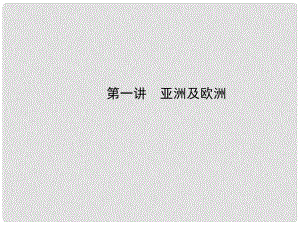 第一讲　亚洲及欧洲